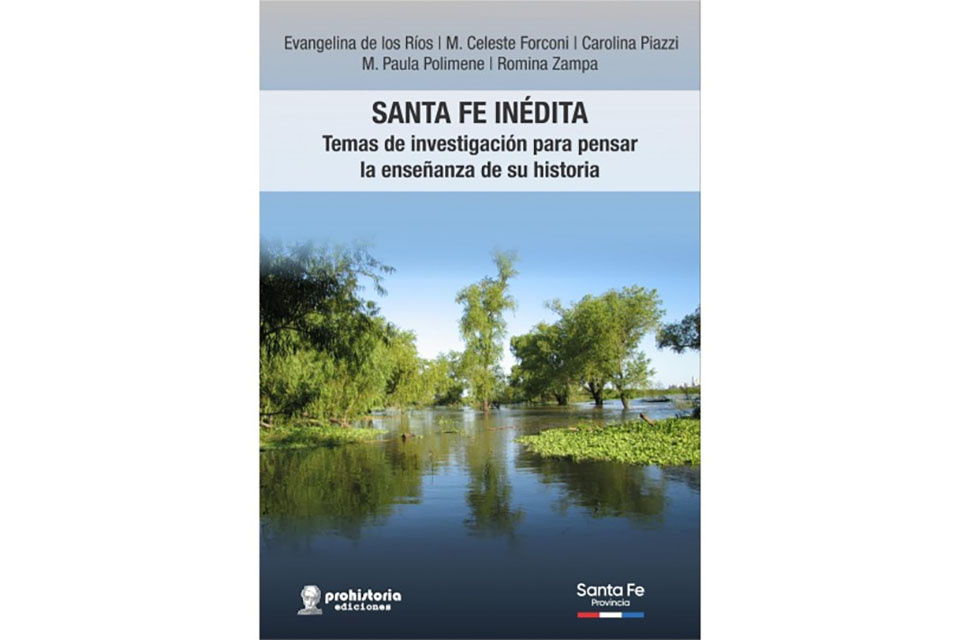 Evangelina de los Ríos | M. Celeste Forconi | Carolina Piazzi
M. Paula Polimene | Romina Zampa

SANTA FE INÉDITA
Temas de investigación para pensar
la enseñanza de su historia

prohistoria
ediciones

Santa Fe
Provincia